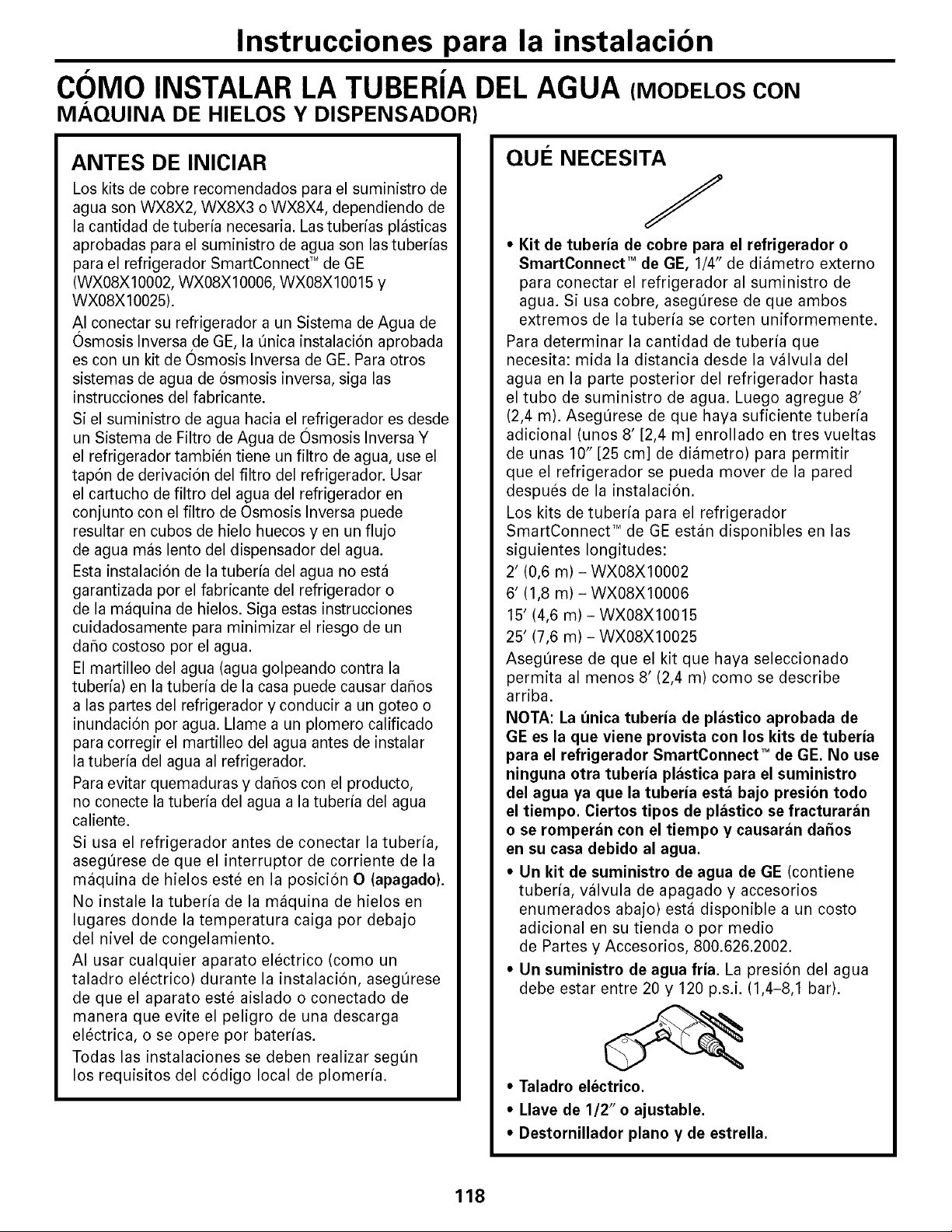 Instrucciones para la instalación

CÓMO INSTALAR LA TUBERÍA DEL AGUA (MODELOS CON MÁQUINA DE HIELOS Y DISPENSADOR)

ANTES DE INICIAR

Los kits de cobre recomendados para el suministro de agua son WX8X2, WX8X3 o WX8X4, dependiendo de la cantidad de tubería necesaria. Las tuberías plásticas aprobadas para el suministro de agua son las tuberías para el refrigerador SmartConnect™ de GE (WX08X10002, WX08X10006, WX08X10015 y WX08X10025).

Al conectar su refrigerador a un Sistema de Agua de Ósmosis Inversa de GE, la única instalación aprobada es con un kit de Ósmosis Inversa de GE. Para otros sistemas de agua de ósmosis inversa, siga las instrucciones del fabricante.

Si el suministro de agua hacia el refrigerador es desde un Sistema de Filtro de Agua de Ósmosis Inversa Y el refrigerador también tiene un filtro de agua, use el tapón de derivación del filtro del refrigerador. Usar el cartucho de filtro del agua del refrigerador en conjunto con el filtro de Ósmosis Inversa puede resultar en cubos de hielo huecos y en un flujo de agua más lento del dispensador del agua.

Esta instalación de la tubería del agua no está garantizada por el fabricante del refrigerador o de la máquina de hielos. Siga estas instrucciones cuidadosamente para minimizar el riesgo de un daño costoso por el agua.

El martilleo del agua (agua golpeando contra la tubería) en la tubería de la casa puede causar daños a las partes del refrigerador y conducir a un goteo o inundación por agua. Llame a un plomero calificado para corregir el martilleo del agua antes de instalar la tubería del agua al refrigerador.

Para evitar quemaduras y daños con el producto, no conecte la tubería del agua a la tubería del agua caliente.

Si usa el refrigerador antes de conectar la tubería, asegúrese de que el interruptor de corriente de la máquina de hielos esté en la posición O (apagado).

No instale la tubería de la máquina de hielos en lugares donde la temperatura caiga por debajo del nivel de congelamiento.

Al usar cualquier aparato eléctrico (como un taladro eléctrico) durante la instalación, asegúrese de que el aparato esté aislado o conectado de manera que evite el peligro de una descarga eléctrica, o se opere por baterías.

Todas las instalaciones se deben realizar según los requisitos del código local de plomería.

QUÉ NECESITA

• Kit de tubería de cobre para el refrigerador o SmartConnect™ de GE, 1/4" de diámetro externo para conectar el refrigerador al suministro de agua. Si usa cobre, asegúrese de que ambos extremos de la tubería se corten uniformemente.

Para determinar la cantidad de tubería que necesita: mida la distancia desde la válvula del agua en la parte posterior del refrigerador hasta el tubo de suministro de agua. Luego agregue 8' (2,4 m). Asegúrese de que haya suficiente tubería adicional (unos 8' [2,4 m] enrollado en tres vueltas de unas 10" [25 cm] de diámetro) para permitir que el refrigerador se pueda mover de la pared después de la instalación.

Los kits de tubería para el refrigerador SmartConnect™ de GE están disponibles en las siguientes longitudes:
2' (0,6 m) – WX08X10002
6' (1,8 m) – WX08X10006
15' (4,6 m) – WX08X10015
25' (7,6 m) – WX08X10025

Asegúrese de que el kit que haya seleccionado permita al menos 8' (2,4 m) como se describe arriba.

NOTA: La única tubería de plástico aprobada de GE es la que viene provista con los kits de tubería para el refrigerador SmartConnect™ de GE. No use ninguna otra tubería plástica para el suministro del agua ya que la tubería está bajo presión todo el tiempo. Ciertos tipos de plástico se fracturarán o se romperán con el tiempo y causarán daños en su casa debido al agua.

• Un kit de suministro de agua de GE (contiene tubería, válvula de apagado y accesorios enumerados abajo) está disponible a un costo adicional en su tienda o por medio de Partes y Accesorios, 800.626.2002.

• Un suministro de agua fría. La presión del agua debe estar entre 20 y 120 p.s.i. (1,4–8,1 bar).

• Taladro eléctrico.
• Llave de 1/2" o ajustable.
• Destornillador plano y de estrella.

118